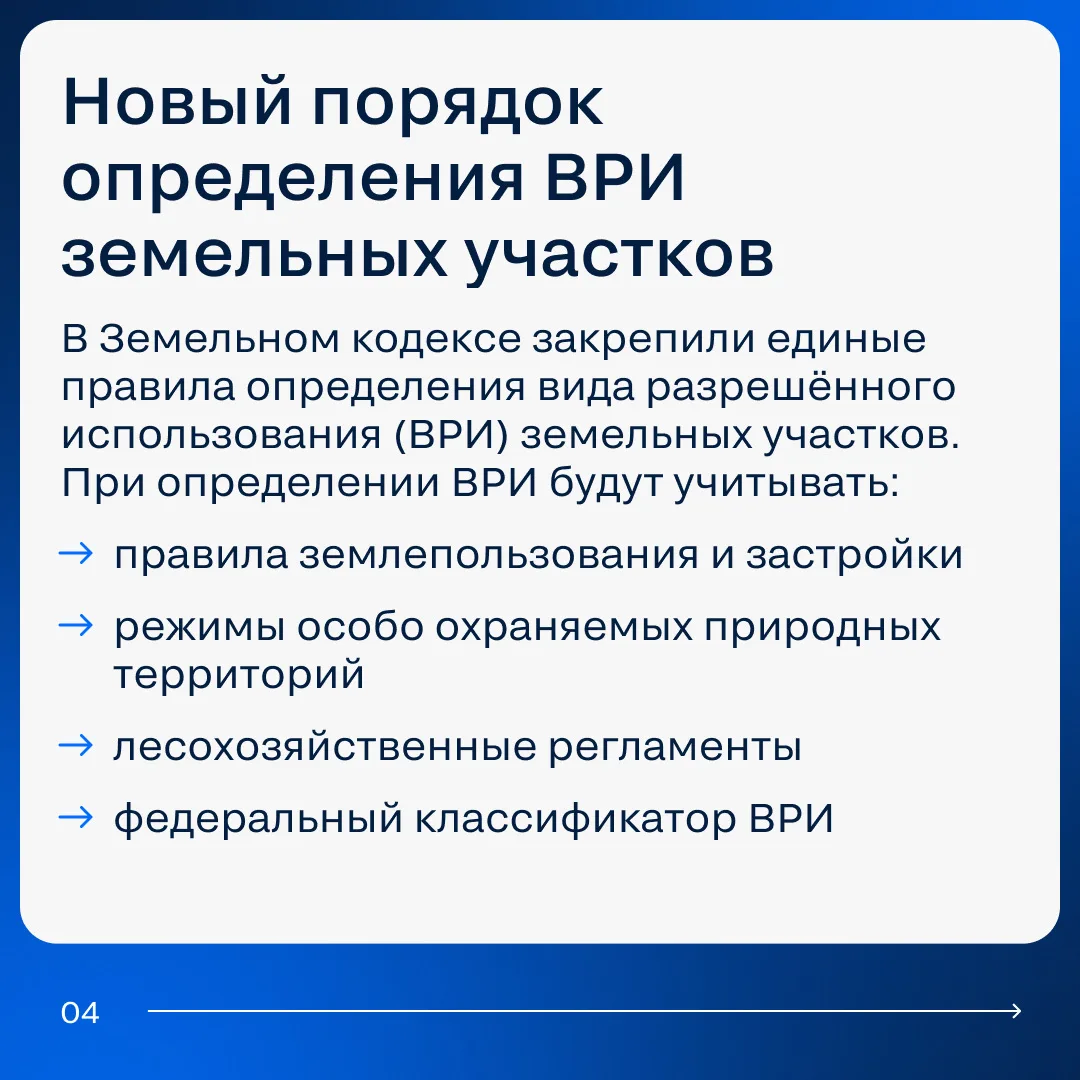 Новый порядок определения ВРИ земельных участков

В Земельном кодексе закрепили единые правила определения вида разрешённого использования (ВРИ) земельных участков. При определении ВРИ будут учитывать:

→ правила землепользования и застройки

→ режимы особо охраняемых природных территорий

→ лесохозяйственные регламенты

→ федеральный классификатор ВРИ

04